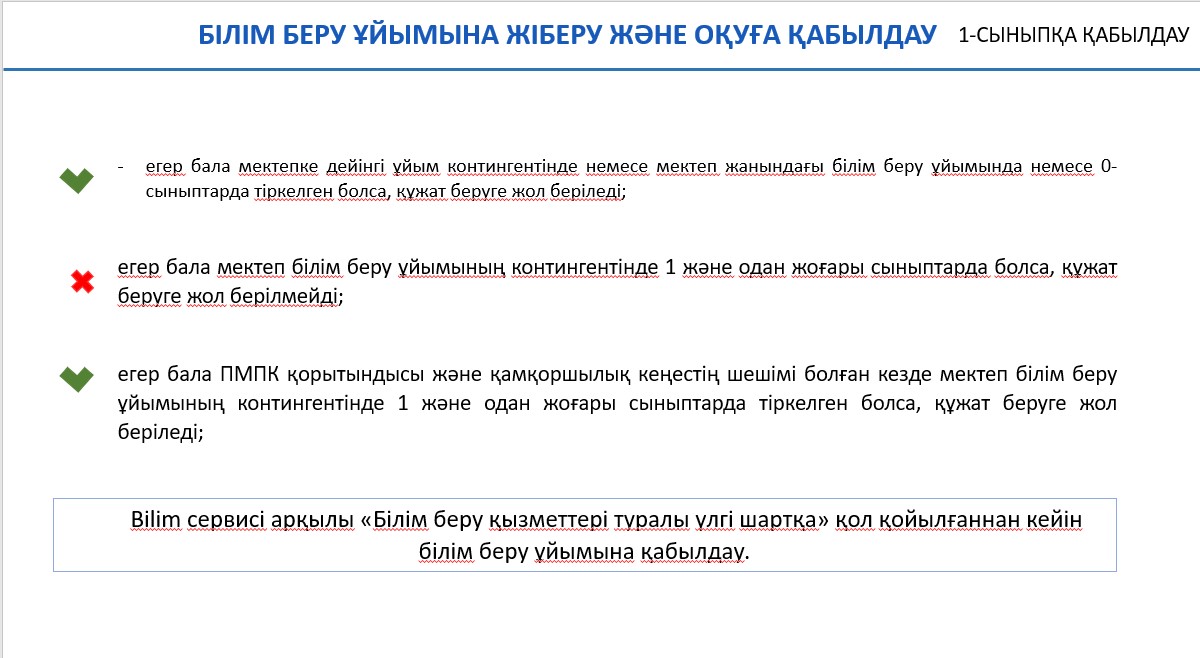 БІЛІМ БЕРУ ҰЙЫМЫНА ЖІБЕРУ ЖӘНЕ ОҚУҒА ҚАБЫЛДАУ 1-СЫНЫПҚА ҚАБЫЛДАУ

- егер бала мектепке дейінгі ұйым контингентінде немесе мектеп жанындағы білім беру ұйымында немесе 0-сыныптарда тіркелген болса, құжат беруге жол беріледі;

егер бала мектеп білім беру ұйымының контингентінде 1 және одан жоғары сыныптарда болса, құжат беруге жол берілмейді;

егер бала ПМПК қорытындысы және қамқоршылық кеңестің шешімі болған кезде мектеп білім беру ұйымының контингентінде 1 және одан жоғары сыныптарда тіркелген болса, құжат беруге жол беріледі;

Bilim сервисі арқылы «Білім беру қызметтері туралы үлгі шартқа» қол қойылғаннан кейін білім беру ұйымына қабылдау.